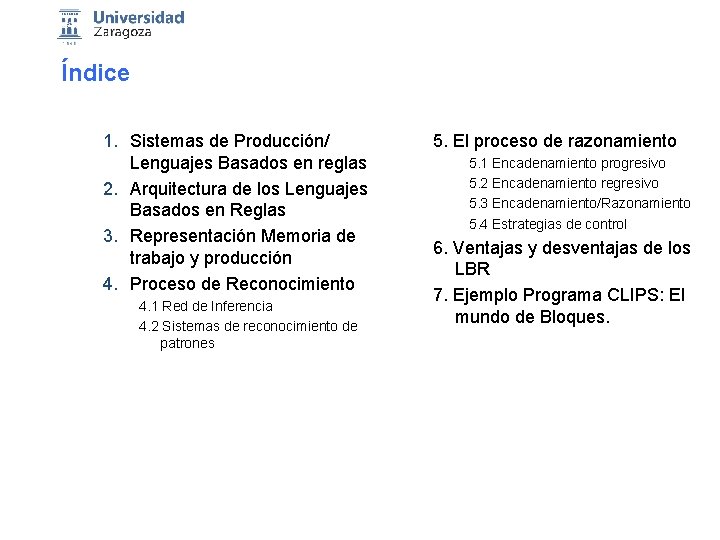 Universidad Zaragoza

Índice

1. Sistemas de Producción/ Lenguajes Basados en reglas
2. Arquitectura de los Lenguajes Basados en Reglas
3. Representación Memoria de trabajo y producción
4. Proceso de Reconocimiento
4.1 Red de Inferencia
4.2 Sistemas de reconocimiento de patrones

5. El proceso de razonamiento
5.1 Encadenamiento progresivo
5.2 Encadenamiento regresivo
5.3 Encadenamiento/Razonamiento
5.4 Estrategias de control
6. Ventajas y desventajas de los LBR
7. Ejemplo Programa CLIPS: El mundo de Bloques.